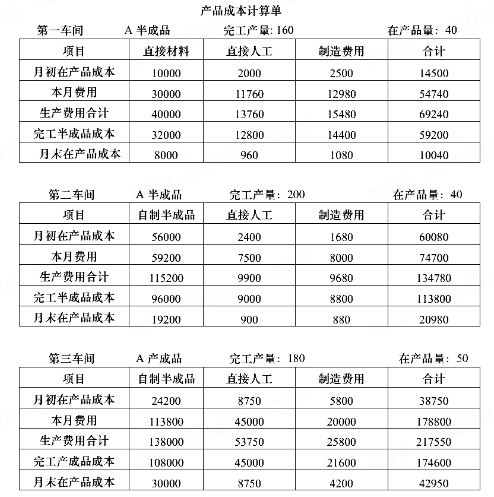 产品成本计算单

第一车间 A 半成品 完工产量: 160 在产品量: 40

| 项目 | 直接材料 | 直接人工 | 制造费用 | 合计 |
|---|---|---|---|---|
| 月初在产品成本 | 10000 | 2000 | 2500 | 14500 |
| 本月费用 | 30000 | 11760 | 12980 | 54740 |
| 生产费用合计 | 40000 | 13760 | 15480 | 69240 |
| 完工半成品成本 | 32000 | 12800 | 14400 | 59200 |
| 月末在产品成本 | 8000 | 960 | 1080 | 10040 |

第二车间 A 半成品 完工产量: 200 在产品量: 40

| 项目 | 自制半成品 | 直接人工 | 制造费用 | 合计 |
|---|---|---|---|---|
| 月初在产品成本 | 56000 | 2400 | 1680 | 60080 |
| 本月费用 | 59200 | 7500 | 8000 | 74700 |
| 生产费用合计 | 115200 | 9900 | 9680 | 134780 |
| 完工半成品成本 | 96000 | 9000 | 8800 | 113800 |
| 月末在产品成本 | 19200 | 900 | 880 | 20980 |

第三车间 A 产成品 完工产量: 180 在产品量: 50

| 项目 | 自制半成品 | 直接人工 | 制造费用 | 合计 |
|---|---|---|---|---|
| 月初在产品成本 | 24200 | 8750 | 5800 | 38750 |
| 本月费用 | 113800 | 45000 | 20000 | 178800 |
| 生产费用合计 | 138000 | 53750 | 25800 | 217550 |
| 完工产成品成本 | 108000 | 45000 | 21600 | 174600 |
| 月末在产品成本 | 30000 | 8750 | 4200 | 42950 |